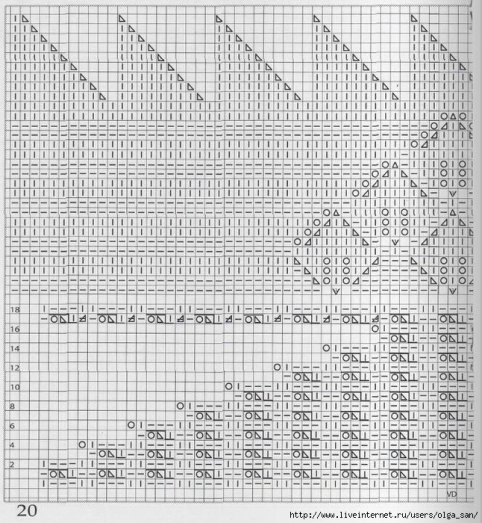 18
16
14
12
10
8
6
4
2

VD

20

http://www.liveinternet.ru/users/olga_san/